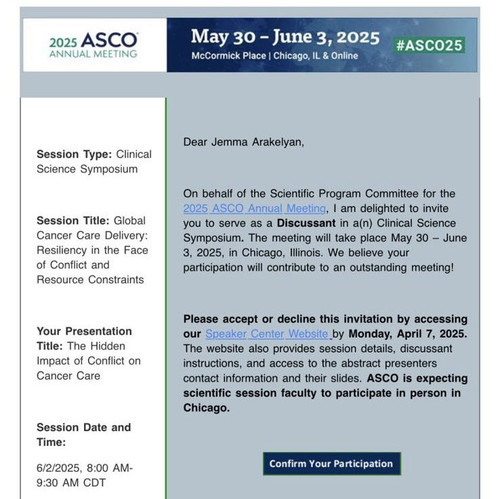 2025 ASCO
ANNUAL MEETING

May 30 – June 3, 2025
McCormick Place | Chicago, IL & Online

#ASCO25

Session Type: Clinical Science Symposium

Session Title: Global Cancer Care Delivery: Resiliency in the Face of Conflict and Resource Constraints

Your Presentation Title: The Hidden Impact of Conflict on Cancer Care

Session Date and Time:

6/2/2025, 8:00 AM-9:30 AM CDT

Dear Jemma Arakelyan,

On behalf of the Scientific Program Committee for the 2025 ASCO Annual Meeting, I am delighted to invite you to serve as a Discussant in a(n) Clinical Science Symposium. The meeting will take place May 30 – June 3, 2025, in Chicago, Illinois. We believe your participation will contribute to an outstanding meeting!

Please accept or decline this invitation by accessing our Speaker Center Website by Monday, April 7, 2025. The website also provides session details, discussant instructions, and access to the abstract presenters contact information and their slides. ASCO is expecting scientific session faculty to participate in person in Chicago.

Confirm Your Participation